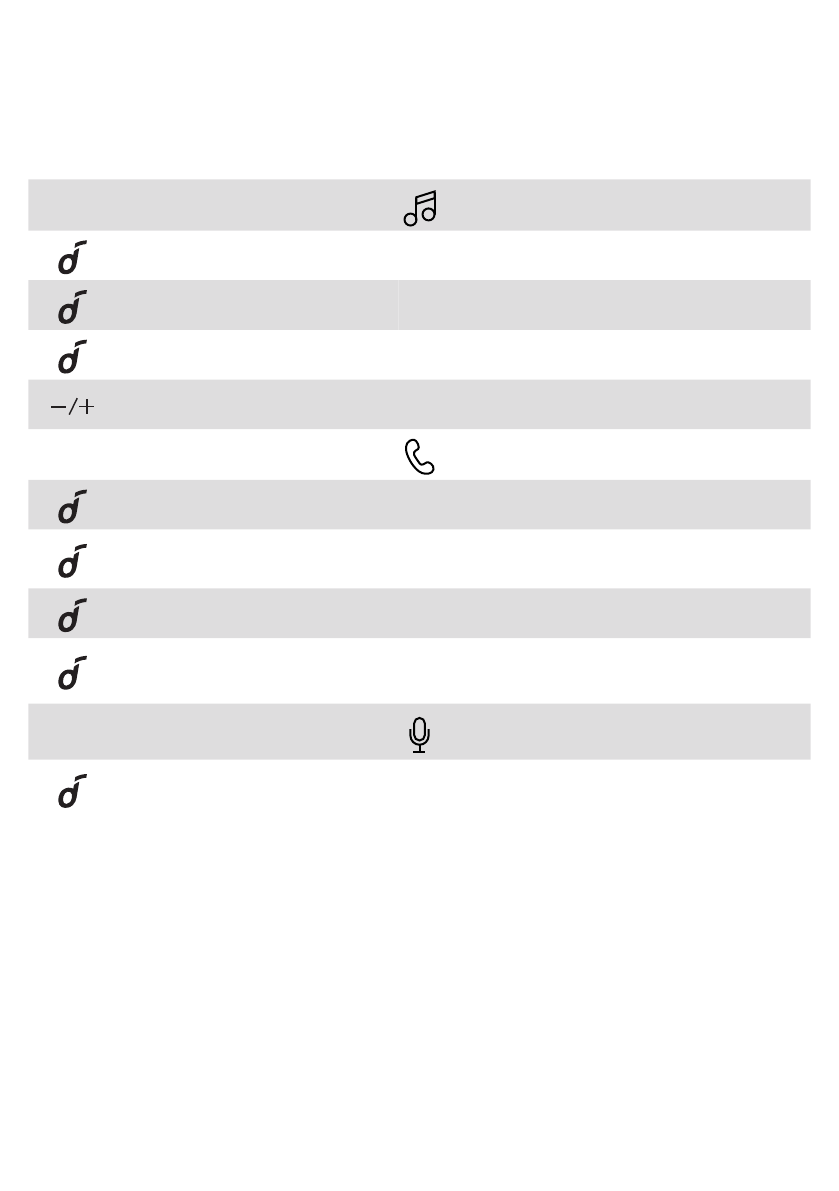 −/+